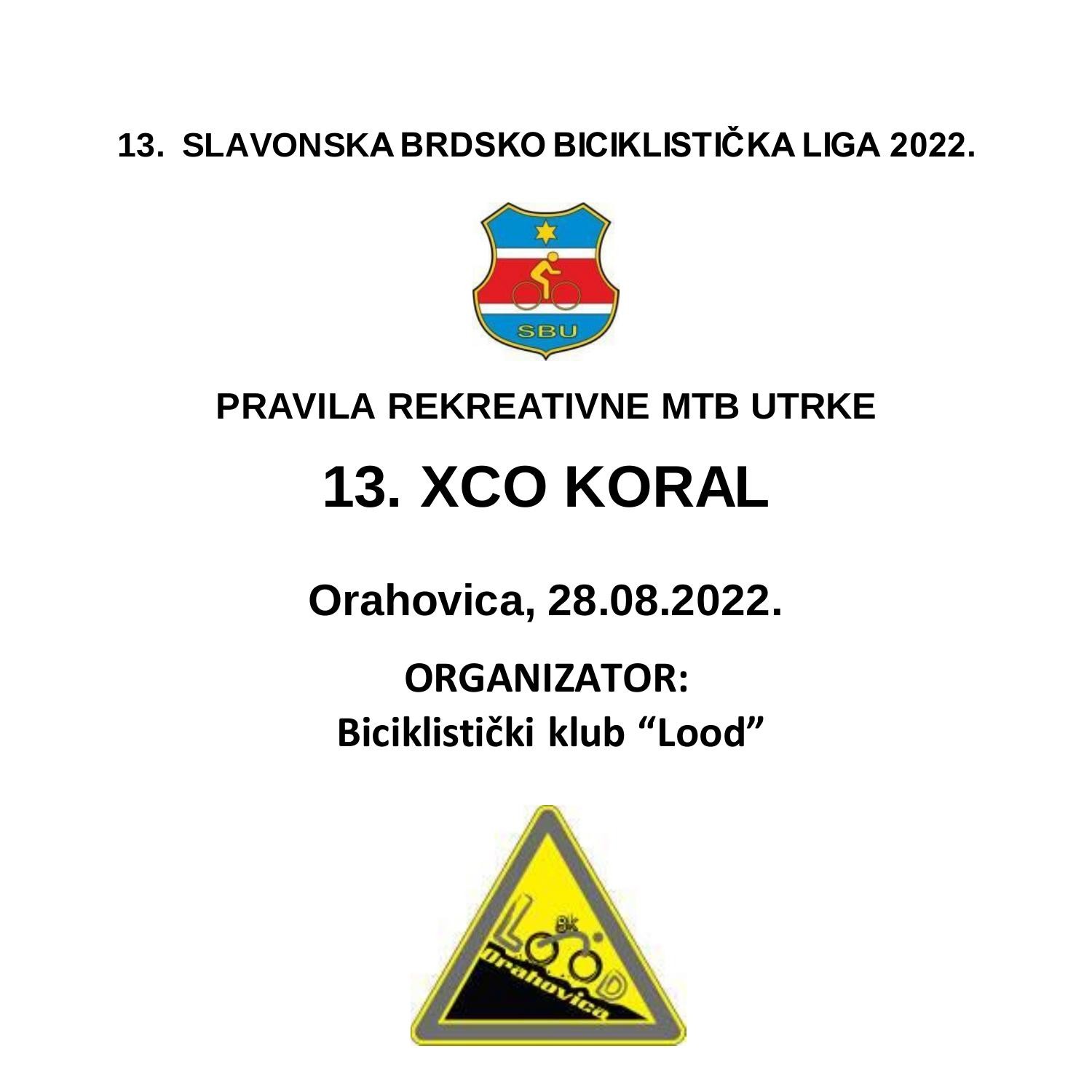 13. SLAVONSKA BRDSKO BICIKLISTIČKA LIGA 2022.

SBU

PRAVILA REKREATIVNE MTB UTRKE

13. XCO KORAL

Orahovica, 28.08.2022.

ORGANIZATOR:
Biciklistički klub “Lood”

BK
LOOD
Orahovica